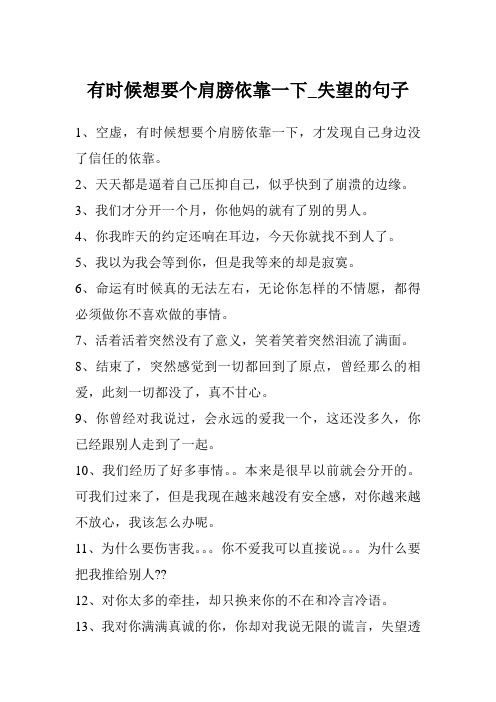 有时候想要个肩膀依靠一下_失望的句子

1、空虚，有时候想要个肩膀依靠一下，才发现自己身边没了信任的依靠。

2、天天都是逼着自己压抑自己，似乎快到了崩溃的边缘。

3、我们才分开一个月，你他妈的就有了别的男人。

4、你我昨天的约定还响在耳边，今天你就找不到人了。

5、我以为我会等到你，但是我等来的却是寂寞。

6、命运有时候真的无法左右，无论你怎样的不情愿，都得必须做你不喜欢做的事情。

7、活着活着突然没有了意义，笑着笑着突然泪流了满面。

8、结束了，突然感觉到一切都回到了原点，曾经那么的相爱，此刻一切都没了，真不甘心。

9、你曾经对我说过，会永远的爱我一个，这还没多久，你已经跟别人走到了一起。

10、我们经历了好多事情。。本来是很早以前就会分开的。可我们过来了，但是我现在越来越没有安全感，对你越来越不放心，我该怎么办呢。

11、为什么要伤害我。。。你不爱我可以直接说。。。为什么要把我推给别人??

12、对你太多的牵挂，却只换来你的不在和冷言冷语。

13、我对你满满真诚的你，你却对我说无限的谎言，失望透